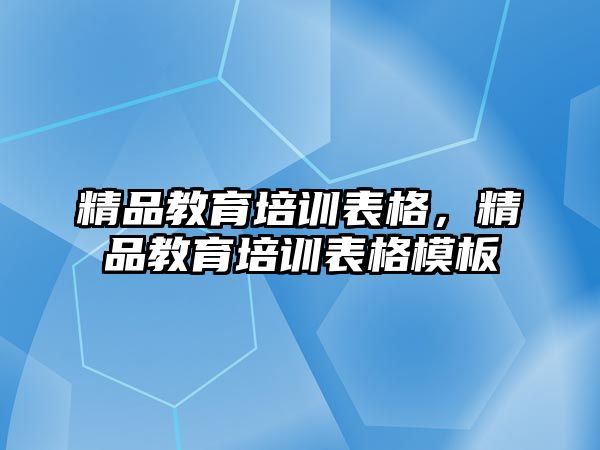 精品教育培训表格，精品教育培训表格模板